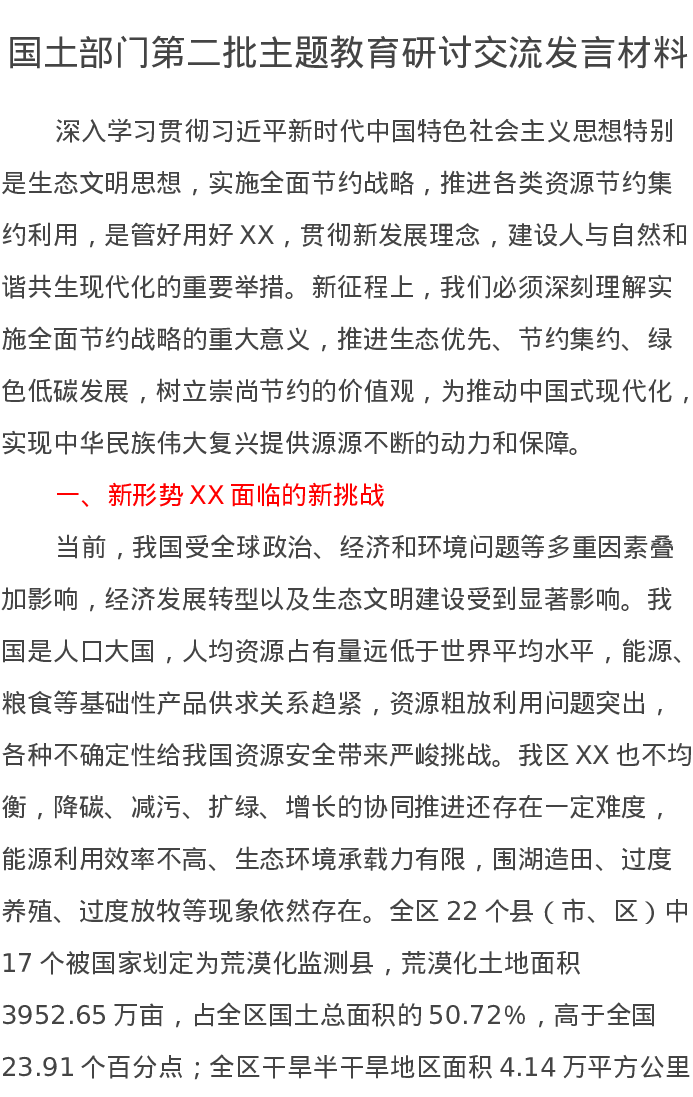 国土部门第二批主题教育研讨交流发言材料

深入学习贯彻习近平新时代中国特色社会主义思想特别是生态文明思想，实施全面节约战略，推进各类资源节约集约利用，是管好用好XX，贯彻新发展理念，建设人与自然和谐共生现代化的重要举措。新征程上，我们必须深刻理解实施全面节约战略的重大意义，推进生态优先、节约集约、绿色低碳发展，树立崇尚节约的价值观，为推动中国式现代化，实现中华民族伟大复兴提供源源不断的动力和保障。

一、新形势XX面临的新挑战

当前，我国受全球政治、经济和环境问题等多重因素叠加影响，经济发展转型以及生态文明建设受到显著影响。我国是人口大国，人均资源占有量远低于世界平均水平，能源、粮食等基础性产品供求关系趋紧，资源粗放利用问题突出，各种不确定性给我国资源安全带来严峻挑战。我区XX也不均衡，降碳、减污、扩绿、增长的协同推进还存在一定难度，能源利用效率不高、生态环境承载力有限，围湖造田、过度养殖、过度放牧等现象依然存在。全区22个县（市、区）中17个被国家划定为荒漠化监测县，荒漠化土地面积3952.65万亩，占全区国土总面积的50.72%，高于全国23.91个百分点；全区干旱半干旱地区面积4.14万平方公里